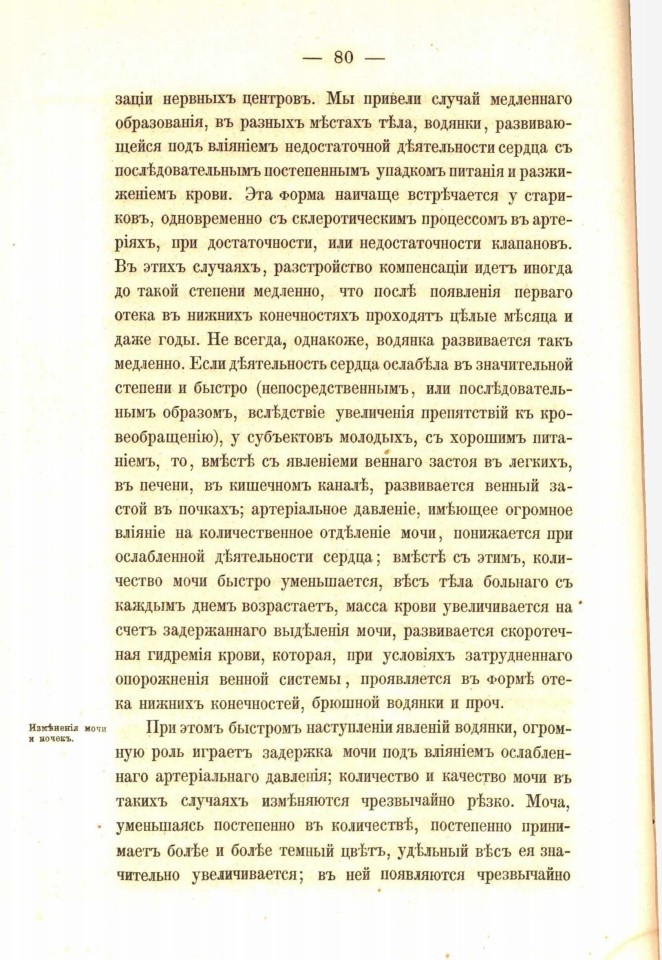 — 80 —

заціи нервныхъ центровъ. Мы привели случай медленнаго образованія, въ разныхъ мѣстахъ тѣла, водянки, развивающейся подъ вліяніемъ недостаточной дѣятельности сердца съ послѣдовательнымъ постепеннымъ упадкомъ питанія и разжиженіемъ крови. Эта форма наичаще встрѣчается у стариковъ, одновременно съ склеротическимъ процессомъ въ артеріяхъ, при достаточности, или недостаточности клапановъ. Въ этихъ случаяхъ, разстройство компенсаціи идетъ иногда до такой степени медленно, что послѣ появленія перваго отека въ нижнихъ конечностяхъ проходятъ цѣлые мѣсяца и даже годы. Не всегда, однакоже, водянка развивается такъ медленно. Если дѣятельность сердца ослабѣла въ значительной степени и быстро (непосредственнымъ, или послѣдовательнымъ образомъ, вслѣдствіе увеличенія препятствій къ кровеобращенію), у субъектовъ молодыхъ, съ хорошимъ питаніемъ, то, вмѣстѣ съ явленіеми веннаго застоя въ легкихъ, въ печени, въ кишечномъ каналѣ, развивается венный застой въ почкахъ; артеріальное давленіе, имѣющее огромное вліяніе на количественное отдѣленіе мочи, понижается при ослабленной дѣятельности сердца; вмѣстѣ съ этимъ, количество мочи быстро уменьшается, вѣсъ тѣла больнаго съ каждымъ днемъ возрастаетъ, масса крови увеличивается на счетъ задержаннаго выдѣленія мочи, развивается скоротечная гидремія крови, которая, при условіяхъ затрудненнаго опорожненія венной системы, проявляется въ формѣ отека нижнихъ конечностей, брюшной водянки и проч.

Измѣненія мочи и почекъ.

При этомъ быстромъ наступленіи явленій водянки, огромную роль играетъ задержка мочи подъ вліяніемъ ослабленнаго артеріальнаго давленія; количество и качество мочи въ такихъ случаяхъ измѣняются чрезвычайно рѣзко. Моча, уменьшаясь постепенно въ количествѣ, постепенно принимаетъ болѣе и болѣе темный цвѣтъ, удѣльный вѣсъ ея значительно увеличивается; въ ней появляются чрезвычайно